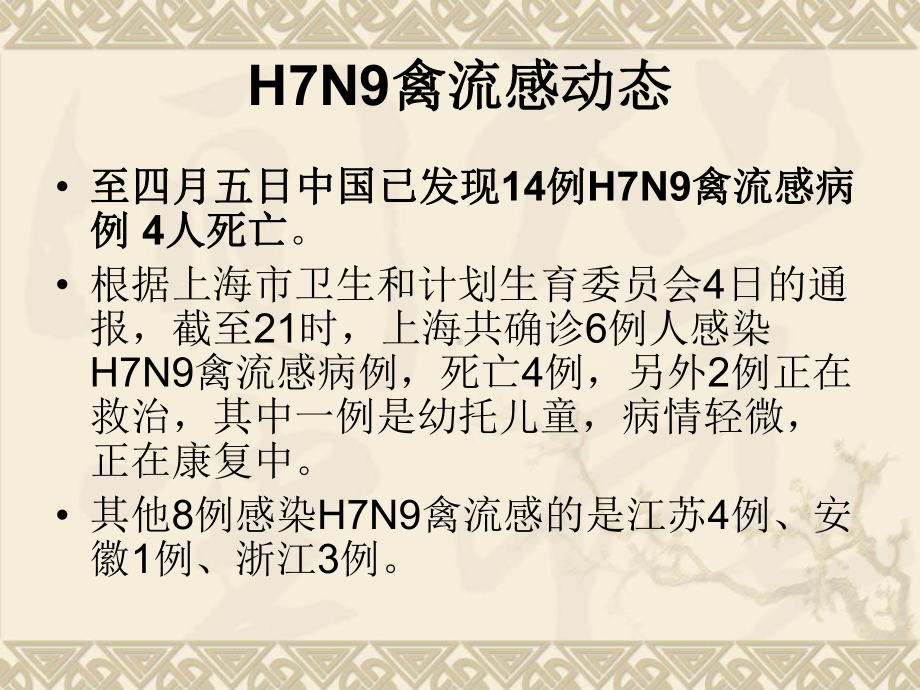 H7N9禽流感动态

• 至四月五日中国已发现14例H7N9禽流感病例 4人死亡。

• 根据上海市卫生和计划生育委员会4日的通报，截至21时，上海共确诊6例人感染H7N9禽流感病例，死亡4例，另外2例正在救治，其中一例是幼托儿童，病情轻微，正在康复中。

• 其他8例感染H7N9禽流感的是江苏4例、安徽1例、浙江3例。